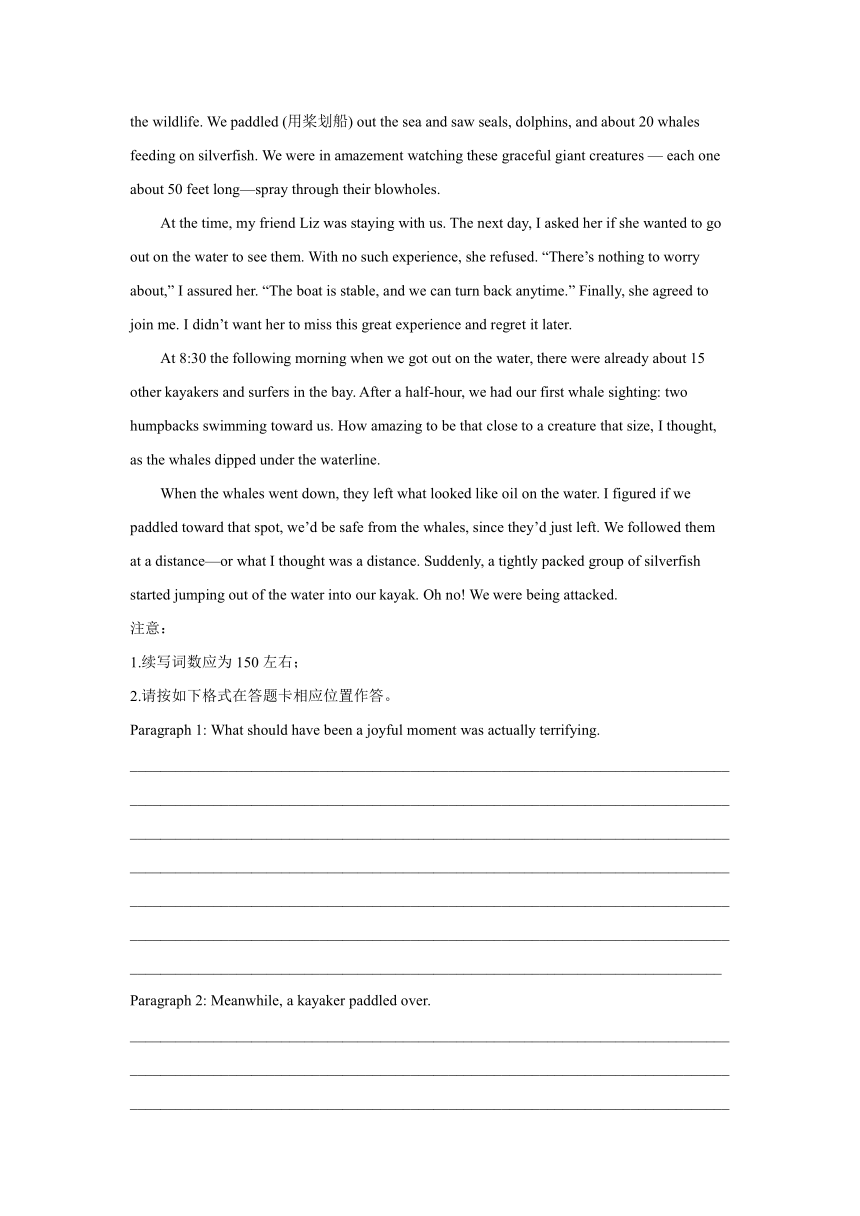 the wildlife. We paddled (用桨划船) out the sea and saw seals, dolphins, and about 20 whales feeding on silverfish. We were in amazement watching these graceful giant creatures — each one about 50 feet long—spray through their blowholes.

At the time, my friend Liz was staying with us. The next day, I asked her if she wanted to go out on the water to see them. With no such experience, she refused. “There’s nothing to worry about,” I assured her. “The boat is stable, and we can turn back anytime.” Finally, she agreed to join me. I didn’t want her to miss this great experience and regret it later.

At 8:30 the following morning when we got out on the water, there were already about 15 other kayakers and surfers in the bay. After a half-hour, we had our first whale sighting: two humpbacks swimming toward us. How amazing to be that close to a creature that size, I thought, as the whales dipped under the waterline.

When the whales went down, they left what looked like oil on the water. I figured if we paddled toward that spot, we’d be safe from the whales, since they’d just left. We followed them at a distance—or what I thought was a distance. Suddenly, a tightly packed group of silverfish started jumping out of the water into our kayak. Oh no! We were being attacked.

注意：

1.续写词数应为 150 左右；

2.请按如下格式在答题卡相应位置作答。

Paragraph 1: What should have been a joyful moment was actually terrifying.

Paragraph 2: Meanwhile, a kayaker paddled over.